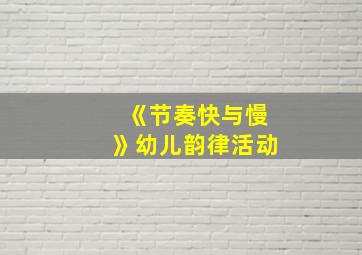 《节奏快与慢》幼儿韵律活动